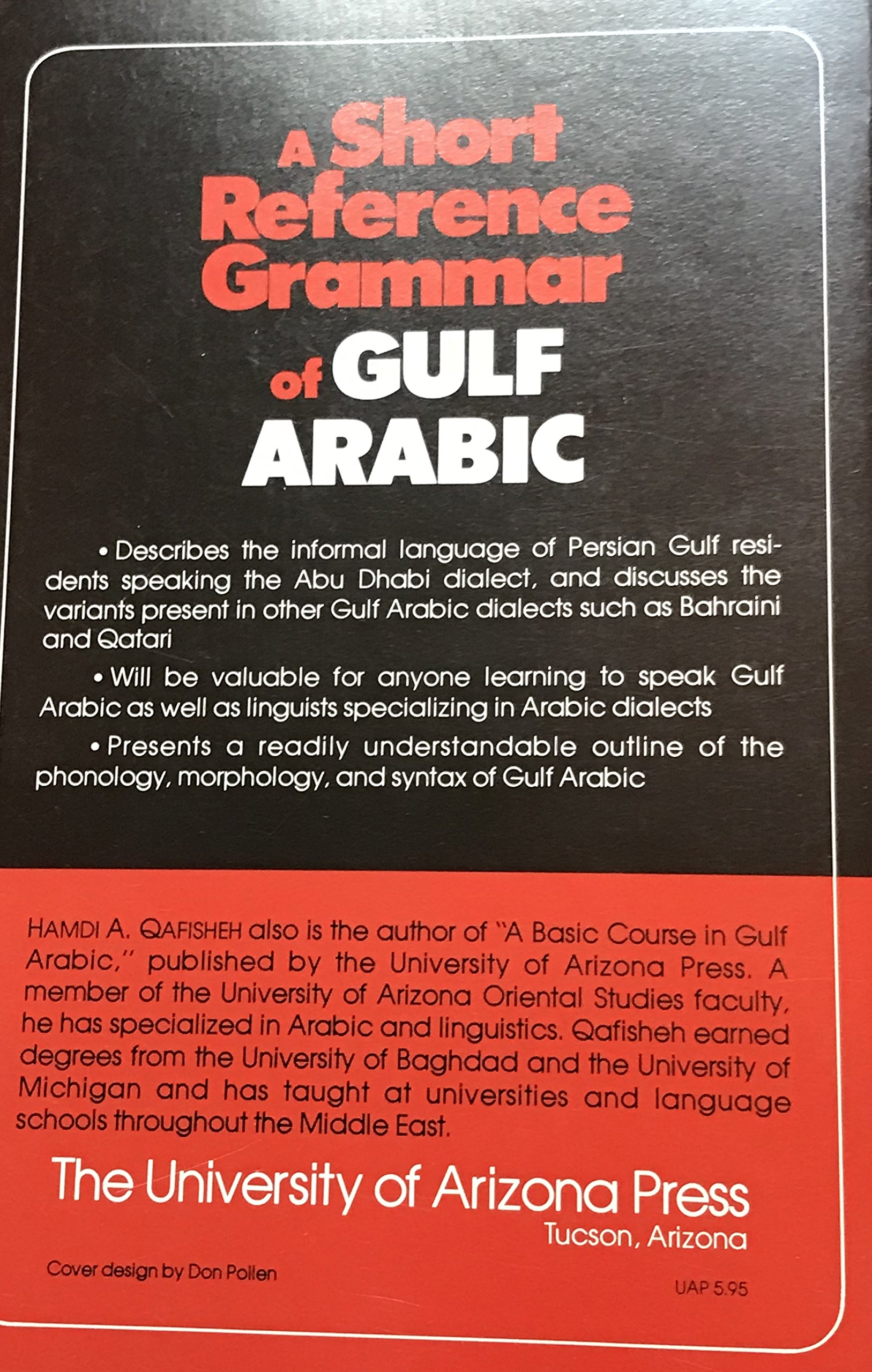 A Short Reference Grammar of GULF ARABIC

• Describes the informal language of Persian Gulf residents speaking the Abu Dhabi dialect, and discusses the variants present in other Gulf Arabic dialects such as Bahraini and Qatari

• Will be valuable for anyone learning to speak Gulf Arabic as well as linguists specializing in Arabic dialects

• Presents a readily understandable outline of the phonology, morphology, and syntax of Gulf Arabic

HAMDI A. QAFISHEH also is the author of "A Basic Course in Gulf Arabic," published by the University of Arizona Press. A member of the University of Arizona Oriental Studies faculty, he has specialized in Arabic and linguistics. Qafisheh earned degrees from the University of Baghdad and the University of Michigan and has taught at universities and language schools throughout the Middle East.

The University of Arizona Press
Tucson, Arizona

Cover design by Don Pollen

UAP 5.95